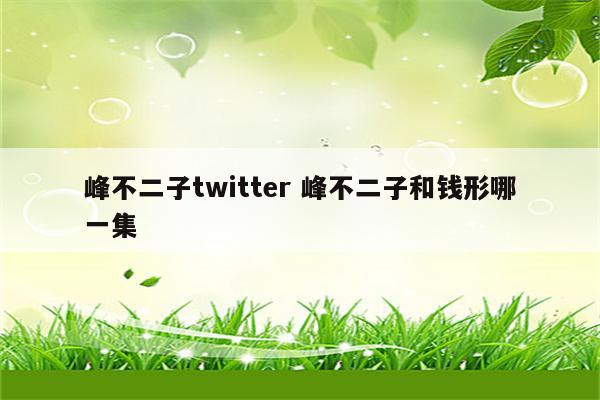 峰不二子twitter 峰不二子和钱形哪一集